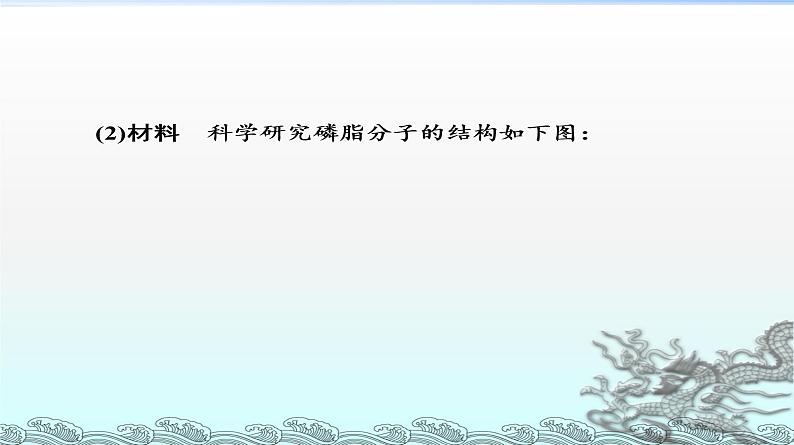 (2)材料　科学研究磷脂分子的结构如下图：